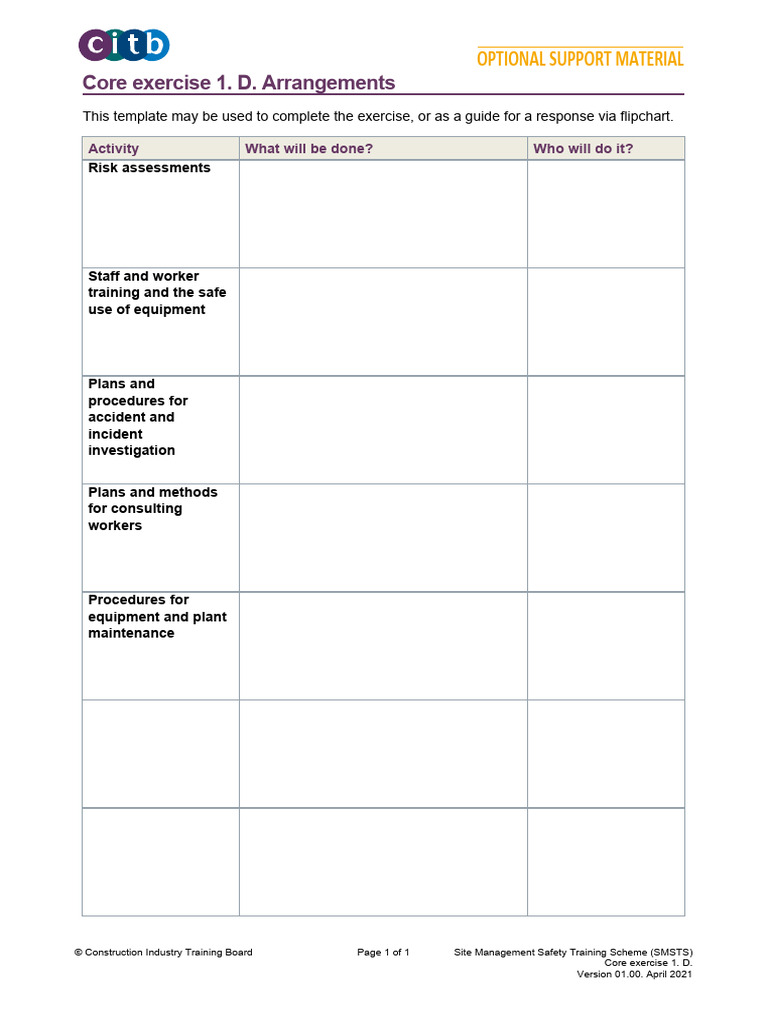 citb

OPTIONAL SUPPORT MATERIAL

Core exercise 1. D. Arrangements

This template may be used to complete the exercise, or as a guide for a response via flipchart.

| Activity | What will be done? | Who will do it? |
|---|---|---|
| Risk assessments | | |
| Staff and worker training and the safe use of equipment | | |
| Plans and procedures for accident and incident investigation | | |
| Plans and methods for consulting workers | | |
| Procedures for equipment and plant maintenance | | |
| | | |
| | | |

© Construction Industry Training Board

Page 1 of 1

Site Management Safety Training Scheme (SMSTS)
Core exercise 1. D.
Version 01.00. April 2021